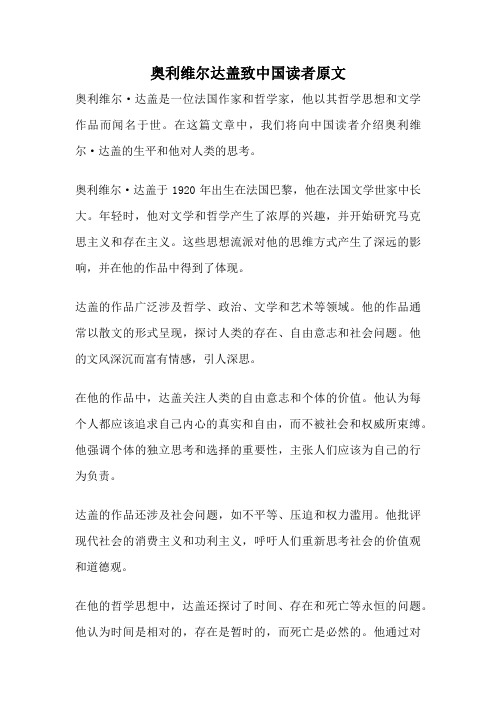 奥利维尔达盖致中国读者原文

奥利维尔·达盖是一位法国作家和哲学家，他以其哲学思想和文学作品而闻名于世。在这篇文章中，我们将向中国读者介绍奥利维尔·达盖的生平和他对人类的思考。

奥利维尔·达盖于 1920 年出生在法国巴黎，他在法国文学世家中长大。年轻时，他对文学和哲学产生了浓厚的兴趣，并开始研究马克思主义和存在主义。这些思想流派对他的思维方式产生了深远的影响，并在他的作品中得到了体现。

达盖的作品广泛涉及哲学、政治、文学和艺术等领域。他的作品通常以散文的形式呈现，探讨人类的存在、自由意志和社会问题。他的文风深沉而富有情感，引人深思。

在他的作品中，达盖关注人类的自由意志和个体的价值。他认为每个人都应该追求自己内心的真实和自由，而不被社会和权威所束缚。他强调个体的独立思考和选择的重要性，主张人们应该为自己的行为负责。

达盖的作品还涉及社会问题，如不平等、压迫和权力滥用。他批评现代社会的消费主义和功利主义，呼吁人们重新思考社会的价值观和道德观。

在他的哲学思想中，达盖还探讨了时间、存在和死亡等永恒的问题。他认为时间是相对的，存在是暂时的，而死亡是必然的。他通过对